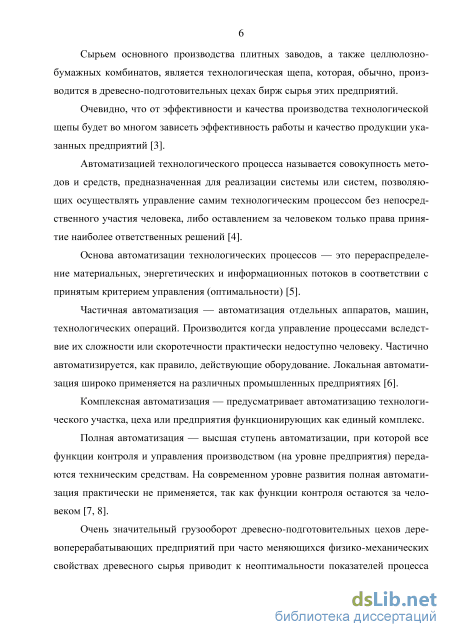 6

Сырьем основного производства плитных заводов, а также целлюлозно-бумажных комбинатов, является технологическая щепа, которая, обычно, производится в древесно-подготовительных цехах бирж сырья этих предприятий.

Очевидно, что от эффективности и качества производства технологической щепы будет во многом зависеть эффективность работы и качество продукции указанных предприятий [3].

Автоматизацией технологического процесса называется совокупность методов и средств, предназначенная для реализации системы или систем, позволяющих осуществлять управление самим технологическим процессом без непосредственного участия человека, либо оставлением за человеком только права принятие наиболее ответственных решений [4].

Основа автоматизации технологических процессов — это перераспределение материальных, энергетических и информационных потоков в соответствии с принятым критерием управления (оптимальности) [5].

Частичная автоматизация — автоматизация отдельных аппаратов, машин, технологических операций. Производится когда управление процессами вследствие их сложности или скоротечности практически недоступно человеку. Частично автоматизируется, как правило, действующие оборудование. Локальная автоматизация широко применяется на различных промышленных предприятиях [6].

Комплексная автоматизация — предусматривает автоматизацию технологического участка, цеха или предприятия функционирующих как единый комплекс.

Полная автоматизация — высшая ступень автоматизации, при которой все функции контроля и управления производством (на уровне предприятия) передаются техническим средствам. На современном уровне развития полная автоматизация практически не применяется, так как функции контроля остаются за человеком [7, 8].

Очень значительный грузооборот древесно-подготовительных цехов деревоперерабатывающих предприятий при часто меняющихся физико-механических свойствах древесного сырья приводит к неоптимальности показателей процесса

dsLib.net
библиотека диссертаций